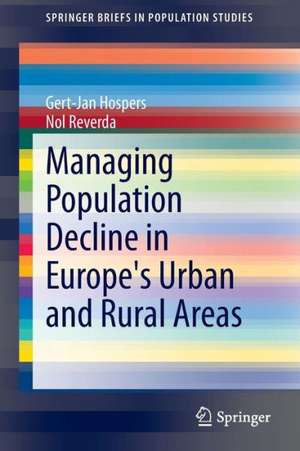 SPRINGER BRIEFS IN POPULATION STUDIES

Gert-Jan Hospers
Nol Reverda

Managing Population Decline in Europe's Urban and Rural Areas

Springer